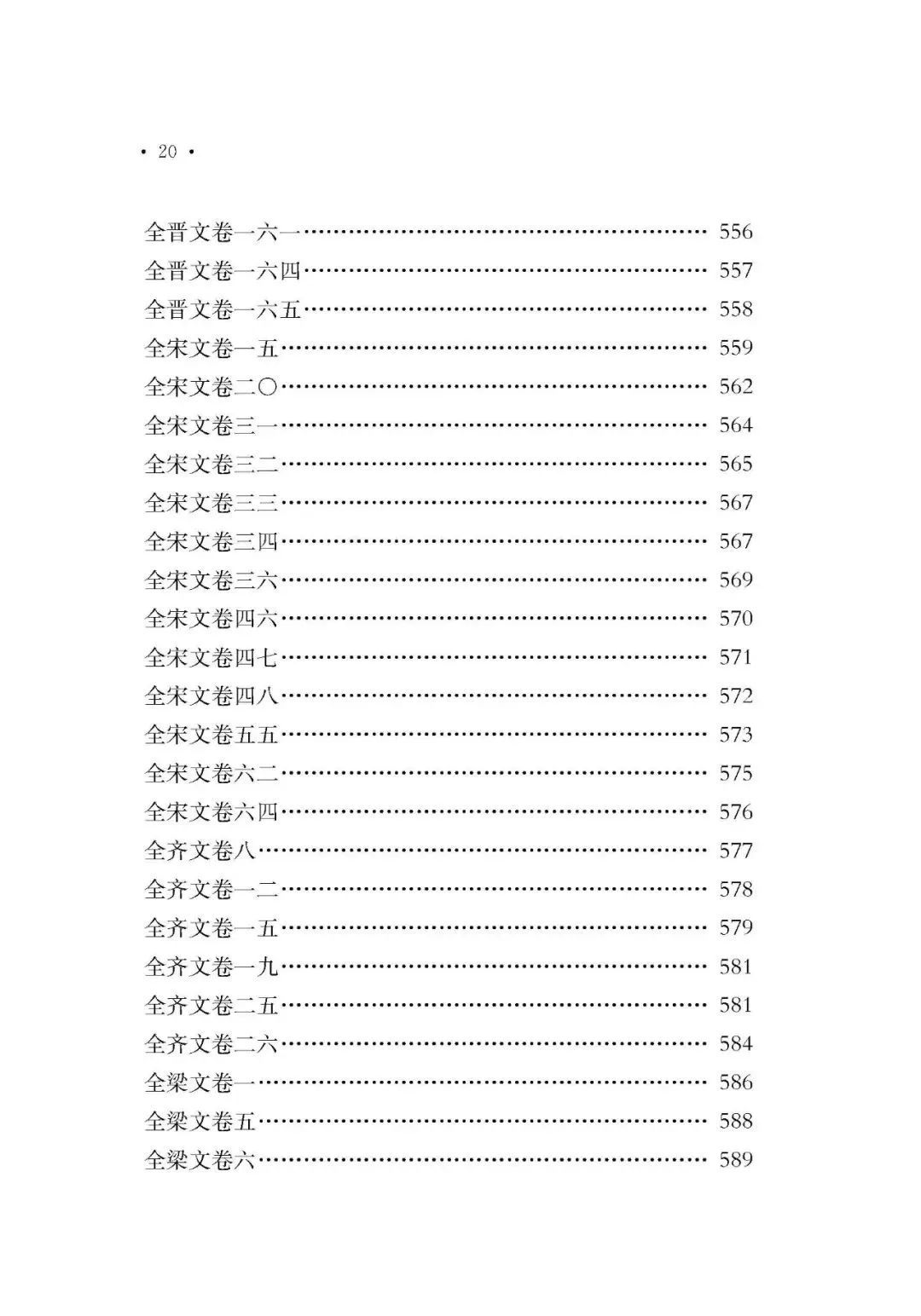 • 20 •

全晋文卷一六一 556
全晋文卷一六四 557
全晋文卷一六五 558
全宋文卷一五 559
全宋文卷二〇 562
全宋文卷三一 564
全宋文卷三二 565
全宋文卷三三 567
全宋文卷三四 567
全宋文卷三六 569
全宋文卷四六 570
全宋文卷四七 571
全宋文卷四八 572
全宋文卷五五 573
全宋文卷六二 575
全宋文卷六四 576
全齐文卷八 577
全齐文卷一二 578
全齐文卷一五 579
全齐文卷一九 581
全齐文卷二五 581
全齐文卷二六 584
全梁文卷一 586
全梁文卷五 588
全梁文卷六 589